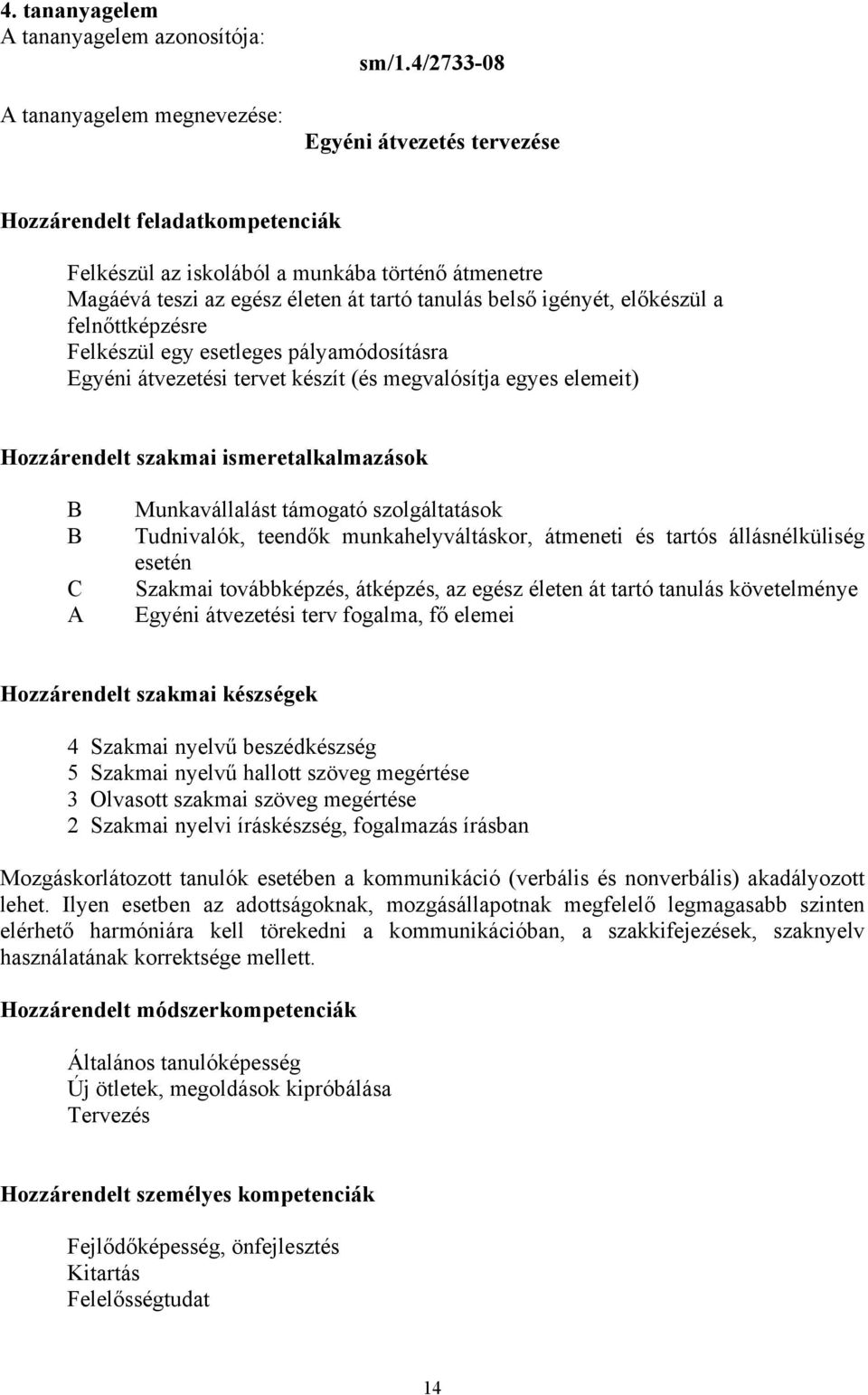 4. tananyagelem
A tananyagelem azonosítója:

sm/1.4/2733-08

A tananyagelem megnevezése:

Egyéni átvezetés tervezése

Hozzárendelt feladatkompetenciák

Felkészül az iskolából a munkába történő átmenetre
Magáévá teszi az egész életen át tartó tanulás belső igényét, előkészül a felnőttképzésre
Felkészül egy esetleges pályamódosításra
Egyéni átvezetési tervet készít (és megvalósítja egyes elemeit)

Hozzárendelt szakmai ismeretalkalmazások

B Munkavállalást támogató szolgáltatások
B Tudnivalók, teendők munkahelyváltáskor, átmeneti és tartós állásnélküliség esetén
C Szakmai továbbképzés, átképzés, az egész életen át tartó tanulás követelménye
A Egyéni átvezetési terv fogalma, fő elemei

Hozzárendelt szakmai készségek

4 Szakmai nyelvű beszédkészség
5 Szakmai nyelvű hallott szöveg megértése
3 Olvasott szakmai szöveg megértése
2 Szakmai nyelvi íráskészség, fogalmazás írásban

Mozgáskorlátozott tanulók esetében a kommunikáció (verbális és nonverbális) akadályozott lehet. Ilyen esetben az adottságoknak, mozgásállapotnak megfelelő legmagasabb szinten elérhető harmóniára kell törekedni a kommunikációban, a szakkifejezések, szaknyelv használatának korrektsége mellett.

Hozzárendelt módszerkompetenciák

Általános tanulóképesség
Új ötletek, megoldások kipróbálása
Tervezés

Hozzárendelt személyes kompetenciák

Fejlődőképesség, önfejlesztés
Kitartás
Felelősségtudat

14